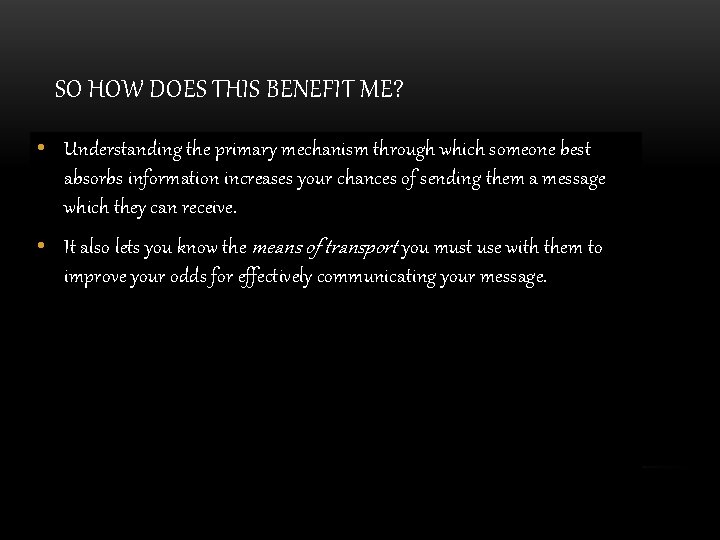 SO HOW DOES THIS BENEFIT ME?

• Understanding the primary mechanism through which someone best absorbs information increases your chances of sending them a message which they can receive.

• It also lets you know the means of transport you must use with them to improve your odds for effectively communicating your message.